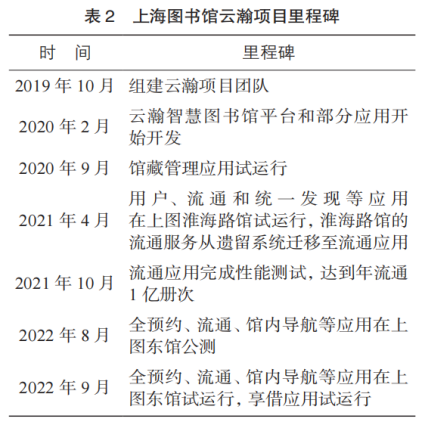 表 2　上海图书馆云瀚项目里程碑

| 时　间 | 里程碑 |
|---|---|
| 2019 年 10 月 | 组建云瀚项目团队 |
| 2020 年 2 月 | 云瀚智慧图书馆平台和部分应用开始开发 |
| 2020 年 9 月 | 馆藏管理应用试运行 |
| 2021 年 4 月 | 用户、流通和统一发现等应用在上图淮海路馆试运行，淮海路馆的流通服务从遗留系统迁移至流通应用 |
| 2021 年 10 月 | 流通应用完成性能测试，达到年流通 1 亿册次 |
| 2022 年 8 月 | 全预约、流通、馆内导航等应用在上图东馆公测 |
| 2022 年 9 月 | 全预约、流通、馆内导航等应用在上图东馆试运行，享借应用试运行 |